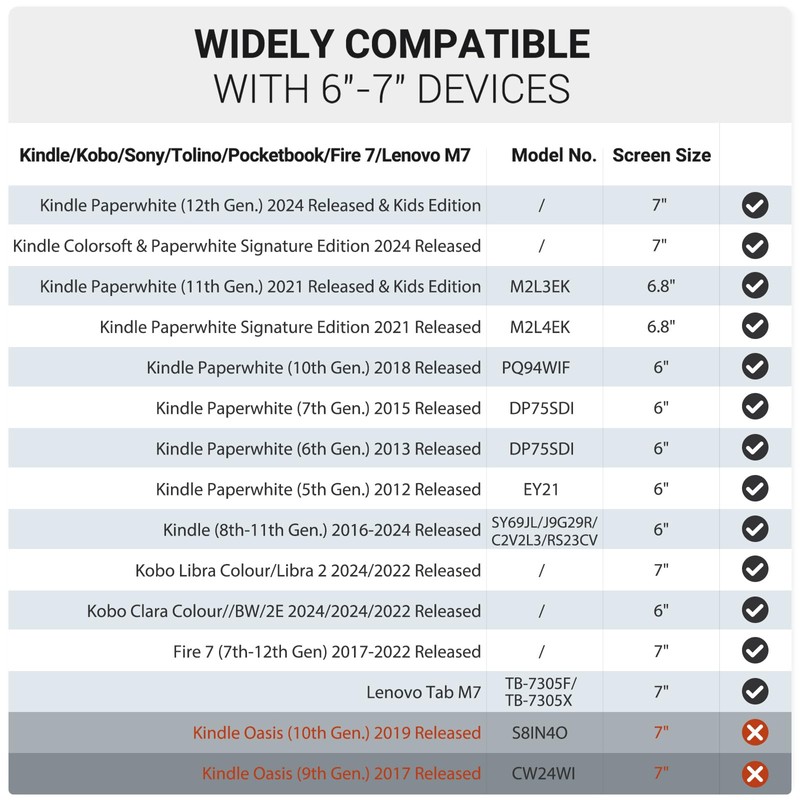 WIDELY COMPATIBLE
WITH 6"-7" DEVICES

| Kindle/Kobo/Sony/Tolino/Pocketbook/Fire 7/Lenovo M7 | Model No. | Screen Size | |
|---|---|---|---|
| Kindle Paperwhite (12th Gen.) 2024 Released & Kids Edition | / | 7" | ✓ |
| Kindle Colorsoft & Paperwhite Signature Edition 2024 Released | / | 7" | ✓ |
| Kindle Paperwhite (11th Gen.) 2021 Released & Kids Edition | M2L3EK | 6.8" | ✓ |
| Kindle Paperwhite Signature Edition 2021 Released | M2L4EK | 6.8" | ✓ |
| Kindle Paperwhite (10th Gen.) 2018 Released | PQ94WIF | 6" | ✓ |
| Kindle Paperwhite (7th Gen.) 2015 Released | DP75SDI | 6" | ✓ |
| Kindle Paperwhite (6th Gen.) 2013 Released | DP75SDI | 6" | ✓ |
| Kindle Paperwhite (5th Gen.) 2012 Released | EY21 | 6" | ✓ |
| Kindle (8th-11th Gen.) 2016-2024 Released | SY69JL/J9G29R/ C2V2L3/RS23CV | 6" | ✓ |
| Kobo Libra Colour/Libra 2 2024/2022 Released | / | 7" | ✓ |
| Kobo Clara Colour//BW/2E 2024/2024/2022 Released | / | 6" | ✓ |
| Fire 7 (7th-12th Gen) 2017-2022 Released | / | 7" | ✓ |
| Lenovo Tab M7 | TB-7305F/ TB-7305X | 7" | ✓ |
| Kindle Oasis (10th Gen.) 2019 Released | S8IN4O | 7" | ✗ |
| Kindle Oasis (9th Gen.) 2017 Released | CW24WI | 7" | ✗ |